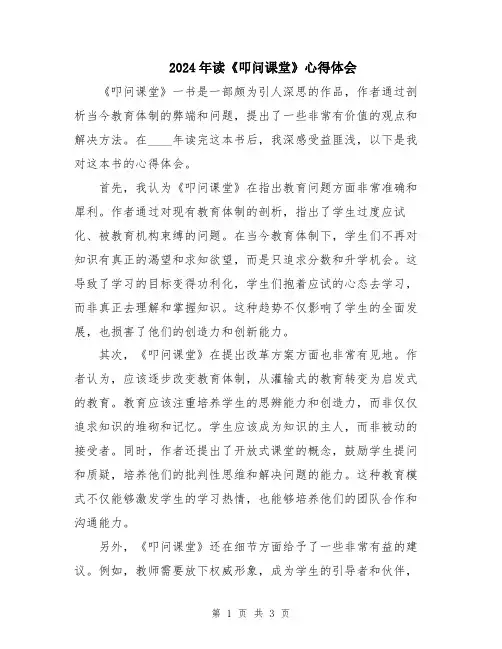 2024年读《叩问课堂》心得体会

《叩问课堂》一书是一部颇为引人深思的作品，作者通过剖析当今教育体制的弊端和问题，提出了一些非常有价值的观点和解决方法。在____年读完这本书后，我深感受益匪浅，以下是我对这本书的心得体会。

首先，我认为《叩问课堂》在指出教育问题方面非常准确和犀利。作者通过对现有教育体制的剖析，指出了学生过度应试化、被教育机构束缚的问题。在当今教育体制下，学生们不再对知识有真正的渴望和求知欲望，而是只追求分数和升学机会。这导致了学习的目标变得功利化，学生们抱着应试的心态去学习，而非真正去理解和掌握知识。这种趋势不仅影响了学生的全面发展，也损害了他们的创造力和创新能力。

其次，《叩问课堂》在提出改革方案方面也非常有见地。作者认为，应该逐步改变教育体制，从灌输式的教育转变为启发式的教育。教育应该注重培养学生的思辨能力和创造力，而非仅仅追求知识的堆砌和记忆。学生应该成为知识的主人，而非被动的接受者。同时，作者还提出了开放式课堂的概念，鼓励学生提问和质疑，培养他们的批判性思维和解决问题的能力。这种教育模式不仅能够激发学生的学习热情，也能够培养他们的团队合作和沟通能力。

另外，《叩问课堂》还在细节方面给予了一些非常有益的建议。例如，教师需要放下权威形象，成为学生的引导者和伙伴，

第 1 页 共 3 页